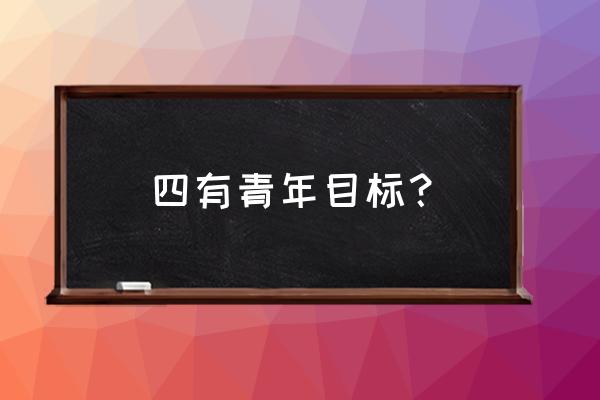 四有青年目标？